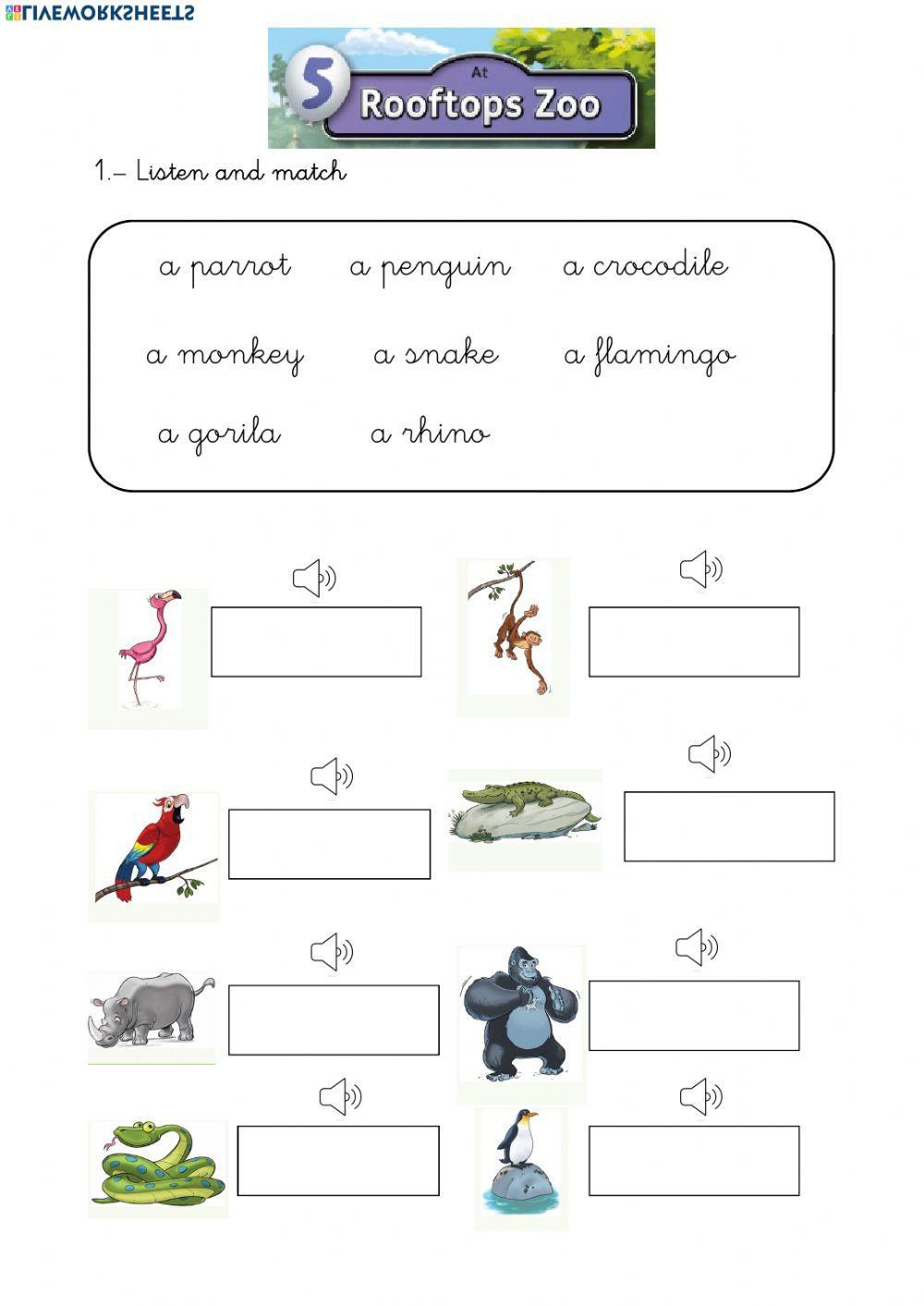 5
At
Rooftops Zoo

1.- Listen and match

a parrot a penguin a crocodile
a monkey a snake a flamingo
a gorila a rhino

LIVEWORKSHEETS